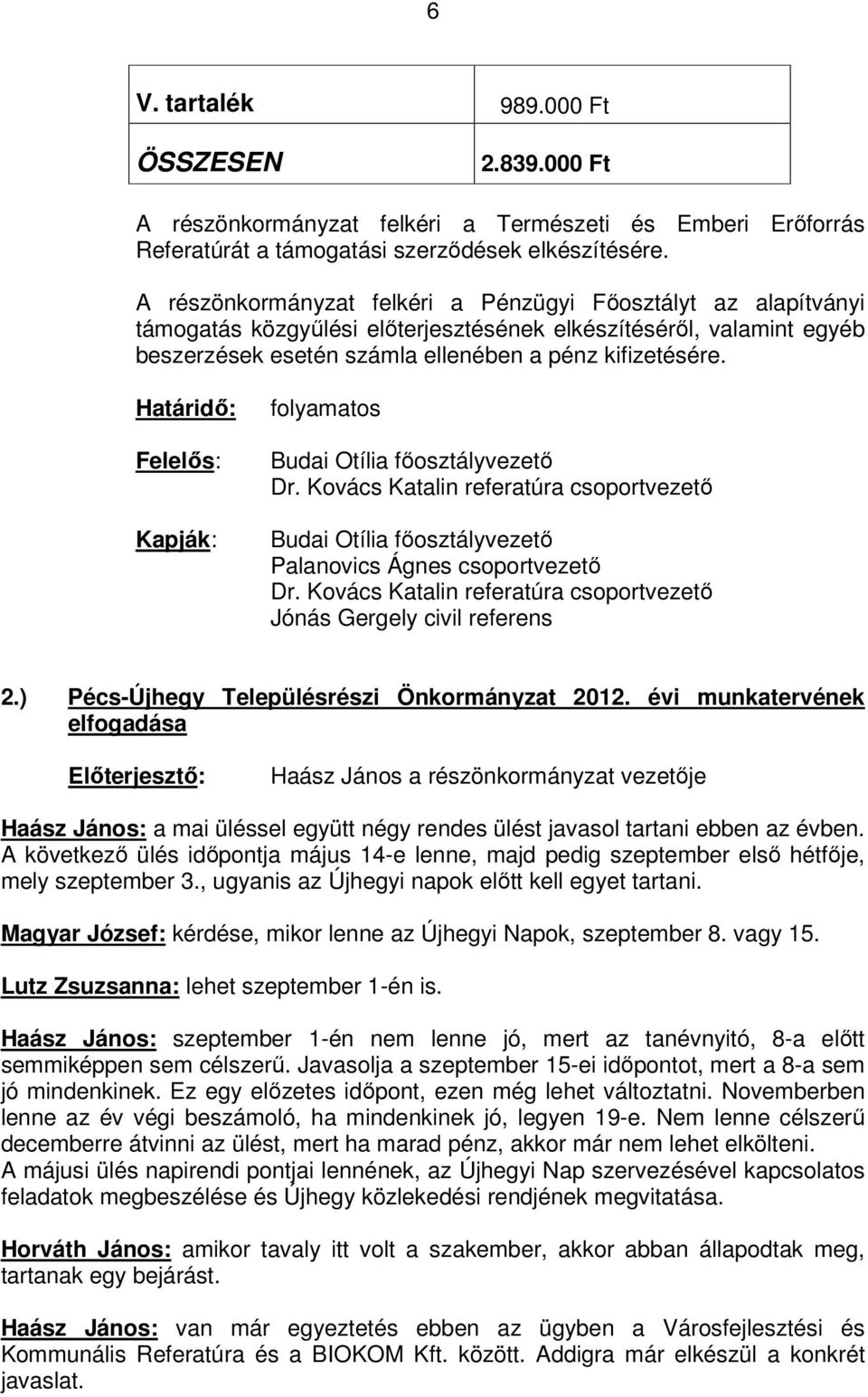 6

| V. tartalék | 989.000 Ft |
|---|---|
| ÖSSZESEN | 2.839.000 Ft |

A részönkormányzat felkéri a Természeti és Emberi Erőforrás Referatúrát a támogatási szerződések elkészítésére.

A részönkormányzat felkéri a Pénzügyi Főosztályt az alapítványi támogatás közgyűlési előterjesztésének elkészítéséről, valamint egyéb beszerzések esetén számla ellenében a pénz kifizetésére.

Határidő: folyamatos

Felelős: Budai Otília főosztályvezető
Dr. Kovács Katalin referatúra csoportvezető

Kapják: Budai Otília főosztályvezető
Palanovics Ágnes csoportvezető
Dr. Kovács Katalin referatúra csoportvezető
Jónás Gergely civil referens

2.) Pécs-Újhegy Településrészi Önkormányzat 2012. évi munkatervének elfogadása

Előterjesztő: Haász János a részönkormányzat vezetője

Haász János: a mai üléssel együtt négy rendes ülést javasol tartani ebben az évben. A következő ülés időpontja május 14-e lenne, majd pedig szeptember első hétfője, mely szeptember 3., ugyanis az Újhegyi napok előtt kell egyet tartani.

Magyar József: kérdése, mikor lenne az Újhegyi Napok, szeptember 8. vagy 15.

Lutz Zsuzsanna: lehet szeptember 1-én is.

Haász János: szeptember 1-én nem lenne jó, mert az tanévnyitó, 8-a előtt semmiképpen sem célszerű. Javasolja a szeptember 15-ei időpontot, mert a 8-a sem jó mindenkinek. Ez egy előzetes időpont, ezen még lehet változtatni. Novemberben lenne az év végi beszámoló, ha mindenkinek jó, legyen 19-e. Nem lenne célszerű decemberre átvinni az ülést, mert ha marad pénz, akkor már nem lehet elkölteni.
A májusi ülés napirendi pontjai lennének, az Újhegyi Nap szervezésével kapcsolatos feladatok megbeszélése és Újhegy közlekedési rendjének megvitatása.

Horváth János: amikor tavaly itt volt a szakember, akkor abban állapodtak meg, tartanak egy bejárást.

Haász János: van már egyeztetés ebben az ügyben a Városfejlesztési és Kommunális Referatúra és a BIOKOM Kft. között. Addigra már elkészül a konkrét javaslat.